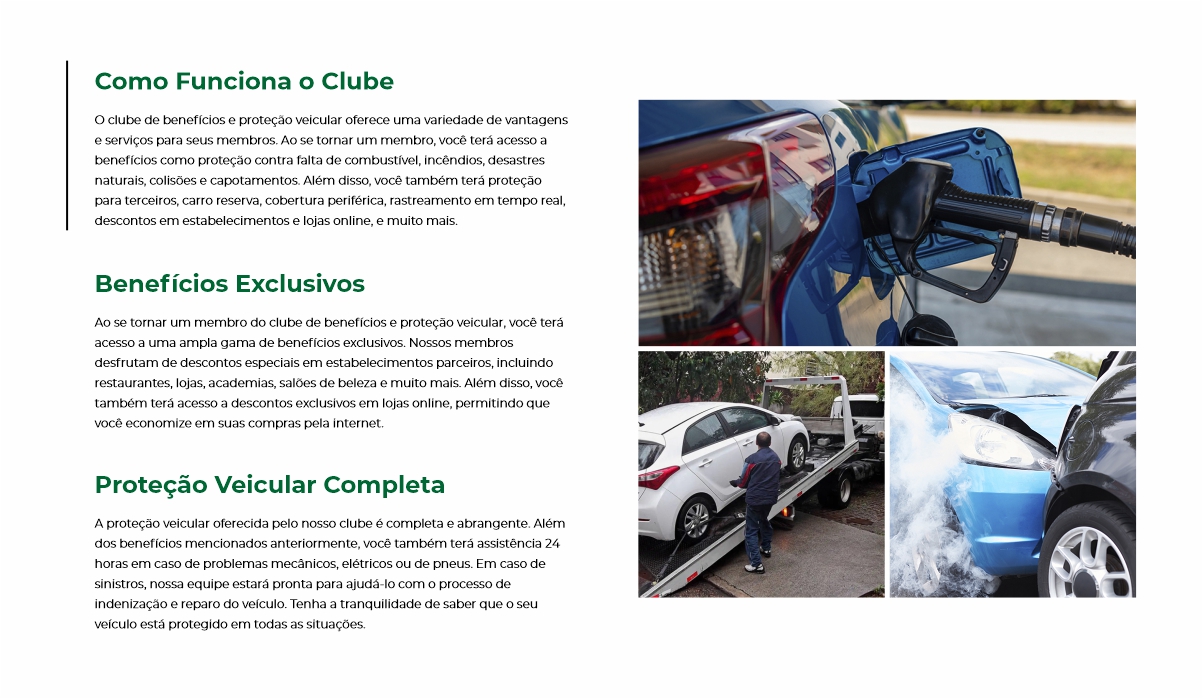 Como Funciona o Clube

O clube de benefícios e proteção veicular oferece uma variedade de vantagens e serviços para seus membros. Ao se tornar um membro, você terá acesso a benefícios como proteção contra falta de combustível, incêndios, desastres naturais, colisões e capotamentos. Além disso, você também terá proteção para terceiros, carro reserva, cobertura periférica, rastreamento em tempo real, descontos em estabelecimentos e lojas online, e muito mais.

Benefícios Exclusivos

Ao se tornar um membro do clube de benefícios e proteção veicular, você terá acesso a uma ampla gama de benefícios exclusivos. Nossos membros desfrutam de descontos especiais em estabelecimentos parceiros, incluindo restaurantes, lojas, academias, salões de beleza e muito mais. Além disso, você também terá acesso a descontos exclusivos em lojas online, permitindo que você economize em suas compras pela internet.

Proteção Veicular Completa

A proteção veicular oferecida pelo nosso clube é completa e abrangente. Além dos benefícios mencionados anteriormente, você também terá assistência 24 horas em caso de problemas mecânicos, elétricos ou de pneus. Em caso de sinistros, nossa equipe estará pronta para ajudá-lo com o processo de indenização e reparo do veículo. Tenha a tranquilidade de saber que o seu veículo está protegido em todas as situações.